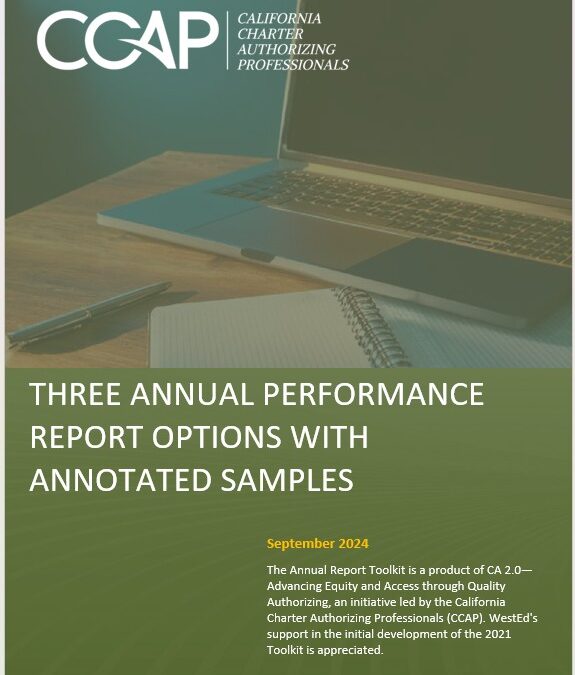 CCAP
CALIFORNIA
CHARTER
AUTHORIZING
PROFESSIONALS

THREE ANNUAL PERFORMANCE REPORT OPTIONS WITH ANNOTATED SAMPLES

September 2024

The Annual Report Toolkit is a product of CA 2.0—Advancing Equity and Access through Quality Authorizing, an initiative led by the California Charter Authorizing Professionals (CCAP). WestEd's support in the initial development of the 2021 Toolkit is appreciated.